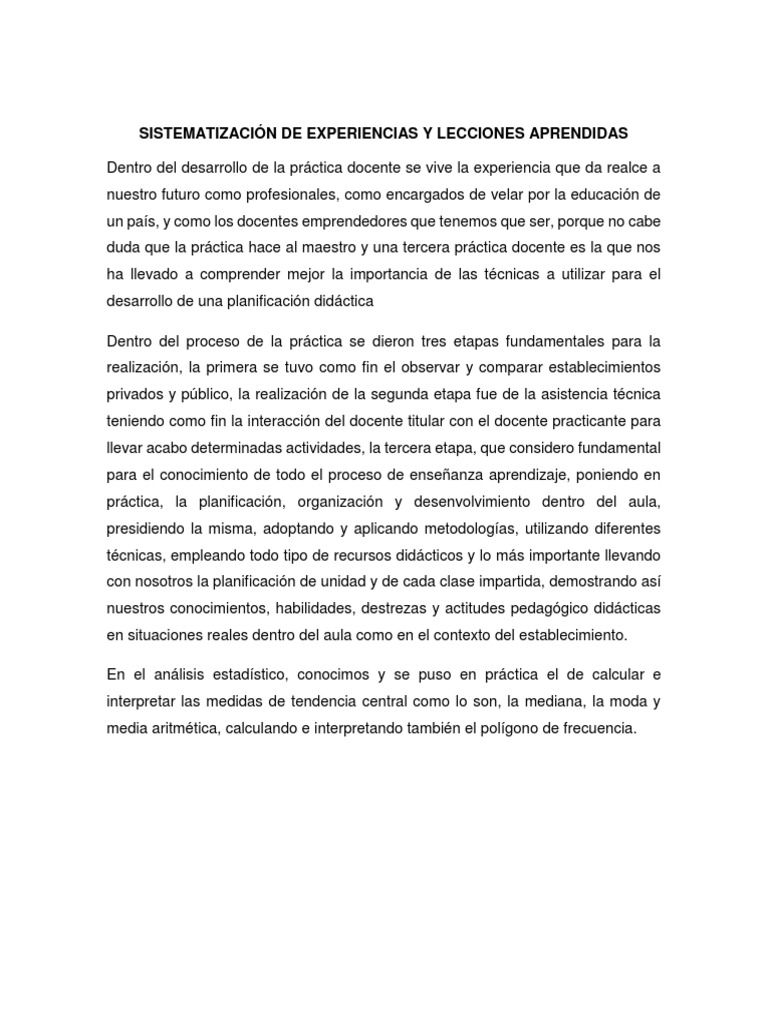 SISTEMATIZACIÓN DE EXPERIENCIAS Y LECCIONES APRENDIDAS

Dentro del desarrollo de la práctica docente se vive la experiencia que da realce a nuestro futuro como profesionales, como encargados de velar por la educación de un país, y como los docentes emprendedores que tenemos que ser, porque no cabe duda que la práctica hace al maestro y una tercera práctica docente es la que nos ha llevado a comprender mejor la importancia de las técnicas a utilizar para el desarrollo de una planificación didáctica

Dentro del proceso de la práctica se dieron tres etapas fundamentales para la realización, la primera se tuvo como fin el observar y comparar establecimientos privados y público, la realización de la segunda etapa fue de la asistencia técnica teniendo como fin la interacción del docente titular con el docente practicante para llevar acabo determinadas actividades, la tercera etapa, que considero fundamental para el conocimiento de todo el proceso de enseñanza aprendizaje, poniendo en práctica, la planificación, organización y desenvolvimiento dentro del aula, presidiendo la misma, adoptando y aplicando metodologías, utilizando diferentes técnicas, empleando todo tipo de recursos didácticos y lo más importante llevando con nosotros la planificación de unidad y de cada clase impartida, demostrando así nuestros conocimientos, habilidades, destrezas y actitudes pedagógico didácticas en situaciones reales dentro del aula como en el contexto del establecimiento.

En el análisis estadístico, conocimos y se puso en práctica el de calcular e interpretar las medidas de tendencia central como lo son, la mediana, la moda y media aritmética, calculando e interpretando también el polígono de frecuencia.